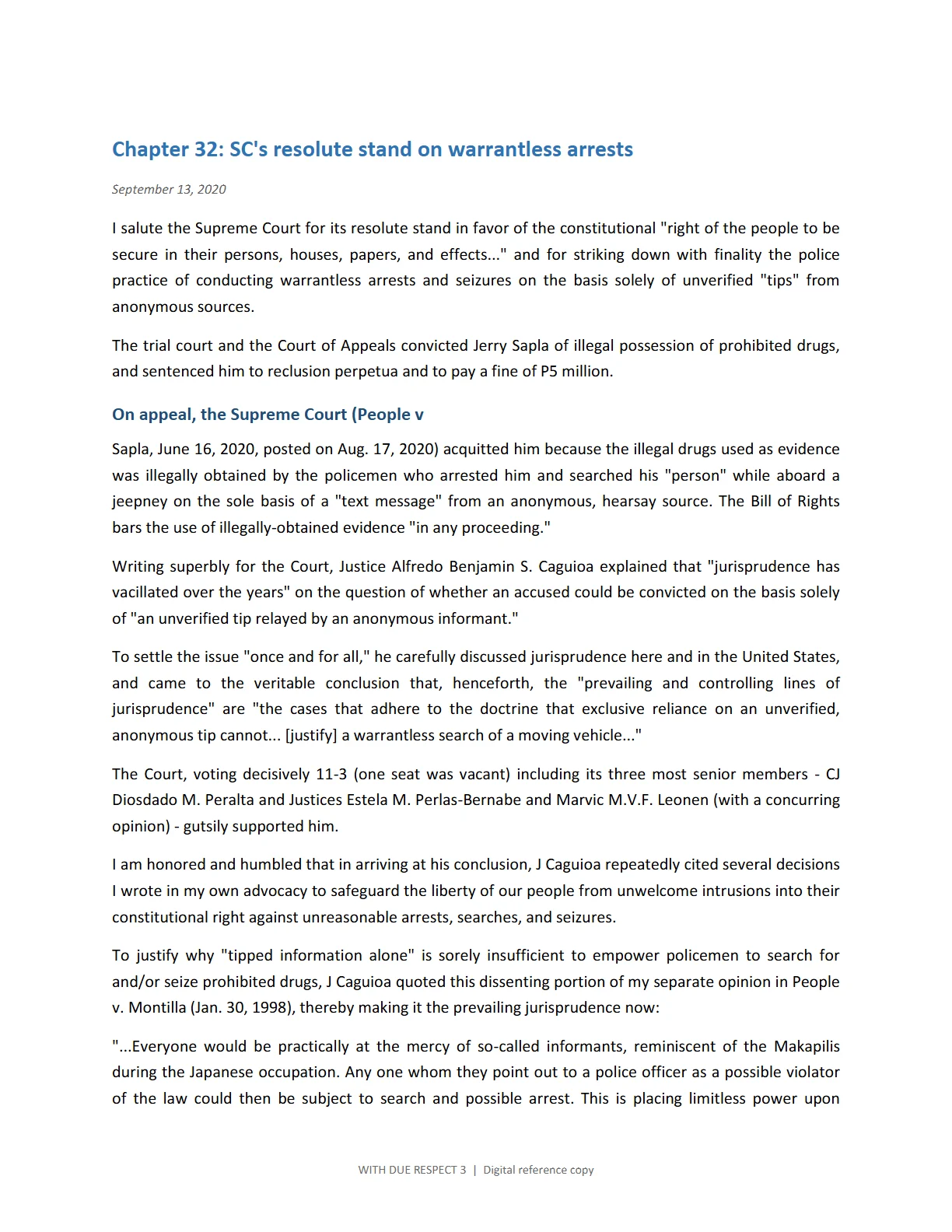 Chapter 32: SC's resolute stand on warrantless arrests

September 13, 2020

I salute the Supreme Court for its resolute stand in favor of the constitutional "right of the people to be secure in their persons, houses, papers, and effects..." and for striking down with finality the police practice of conducting warrantless arrests and seizures on the basis solely of unverified "tips" from anonymous sources.

The trial court and the Court of Appeals convicted Jerry Sapla of illegal possession of prohibited drugs, and sentenced him to reclusion perpetua and to pay a fine of P5 million.

On appeal, the Supreme Court (People v

Sapla, June 16, 2020, posted on Aug. 17, 2020) acquitted him because the illegal drugs used as evidence was illegally obtained by the policemen who arrested him and searched his "person" while aboard a jeepney on the sole basis of a "text message" from an anonymous, hearsay source. The Bill of Rights bars the use of illegally-obtained evidence "in any proceeding."

Writing superbly for the Court, Justice Alfredo Benjamin S. Caguioa explained that "jurisprudence has vacillated over the years" on the question of whether an accused could be convicted on the basis solely of "an unverified tip relayed by an anonymous informant."

To settle the issue "once and for all," he carefully discussed jurisprudence here and in the United States, and came to the veritable conclusion that, henceforth, the "prevailing and controlling lines of jurisprudence" are "the cases that adhere to the doctrine that exclusive reliance on an unverified, anonymous tip cannot... [justify] a warrantless search of a moving vehicle..."

The Court, voting decisively 11-3 (one seat was vacant) including its three most senior members - CJ Diosdado M. Peralta and Justices Estela M. Perlas-Bernabe and Marvic M.V.F. Leonen (with a concurring opinion) - gutsily supported him.

I am honored and humbled that in arriving at his conclusion, J Caguioa repeatedly cited several decisions I wrote in my own advocacy to safeguard the liberty of our people from unwelcome intrusions into their constitutional right against unreasonable arrests, searches, and seizures.

To justify why "tipped information alone" is sorely insufficient to empower policemen to search for and/or seize prohibited drugs, J Caguioa quoted this dissenting portion of my separate opinion in People v. Montilla (Jan. 30, 1998), thereby making it the prevailing jurisprudence now:

"...Everyone would be practically at the mercy of so-called informants, reminiscent of the Makapilis during the Japanese occupation. Any one whom they point out to a police officer as a possible violator of the law could then be subject to search and possible arrest. This is placing limitless power upon

WITH DUE RESPECT 3 | Digital reference copy